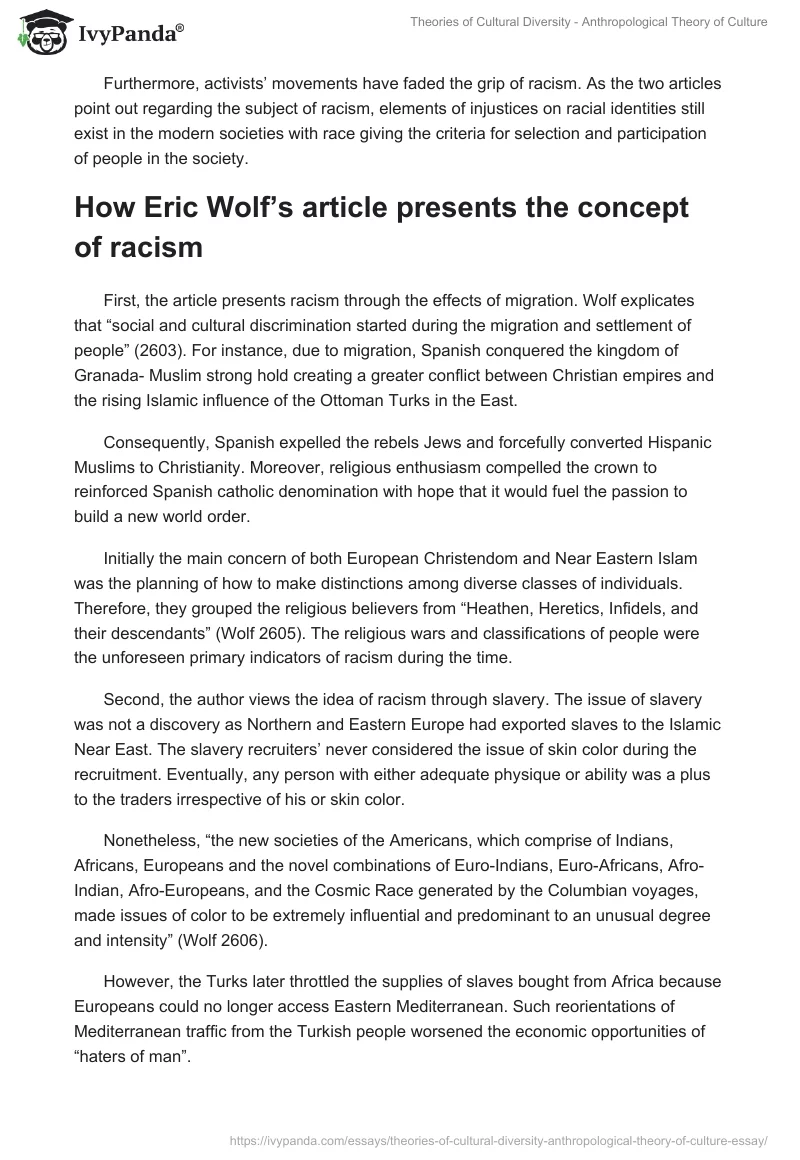 IvyPanda®

Theories of Cultural Diversity - Anthropological Theory of Culture

Furthermore, activists' movements have faded the grip of racism. As the two articles point out regarding the subject of racism, elements of injustices on racial identities still exist in the modern societies with race giving the criteria for selection and participation of people in the society.

How Eric Wolf's article presents the concept of racism

First, the article presents racism through the effects of migration. Wolf explicates that "social and cultural discrimination started during the migration and settlement of people" (2603). For instance, due to migration, Spanish conquered the kingdom of Granada- Muslim strong hold creating a greater conflict between Christian empires and the rising Islamic influence of the Ottoman Turks in the East.

Consequently, Spanish expelled the rebels Jews and forcefully converted Hispanic Muslims to Christianity. Moreover, religious enthusiasm compelled the crown to reinforced Spanish catholic denomination with hope that it would fuel the passion to build a new world order.

Initially the main concern of both European Christendom and Near Eastern Islam was the planning of how to make distinctions among diverse classes of individuals. Therefore, they grouped the religious believers from "Heathen, Heretics, Infidels, and their descendants" (Wolf 2605). The religious wars and classifications of people were the unforeseen primary indicators of racism during the time.

Second, the author views the idea of racism through slavery. The issue of slavery was not a discovery as Northern and Eastern Europe had exported slaves to the Islamic Near East. The slavery recruiters' never considered the issue of skin color during the recruitment. Eventually, any person with either adequate physique or ability was a plus to the traders irrespective of his or skin color.

Nonetheless, "the new societies of the Americans, which comprise of Indians, Africans, Europeans and the novel combinations of Euro-Indians, Euro-Africans, Afro-Indian, Afro-Europeans, and the Cosmic Race generated by the Columbian voyages, made issues of color to be extremely influential and predominant to an unusual degree and intensity" (Wolf 2606).

However, the Turks later throttled the supplies of slaves bought from Africa because Europeans could no longer access Eastern Mediterranean. Such reorientations of Mediterranean traffic from the Turkish people worsened the economic opportunities of "haters of man".

https://ivypanda.com/essays/theories-of-cultural-diversity-anthropological-theory-of-culture-essay/